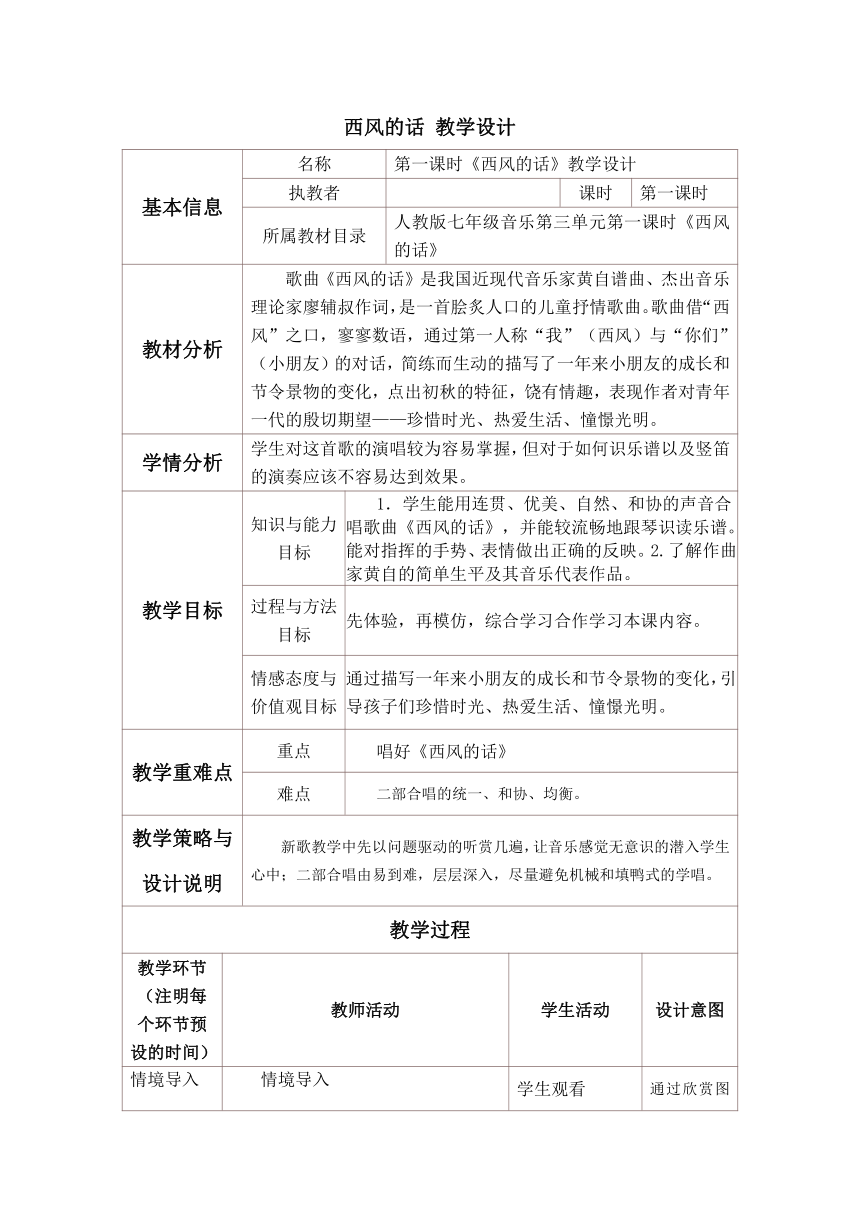 西风的话 教学设计

| 基本信息 | 名称 | 第一课时《西风的话》教学设计 | | |
|---|---|---|---|---|
| | 执教者 | | 课时 | 第一课时 |
| | 所属教材目录 | 人教版七年级音乐第三单元第一课时《西风的话》 | | |
| 教材分析 | 歌曲《西风的话》是我国近现代音乐家黄自谱曲、杰出音乐理论家廖辅叔作词，是一首脍炙人口的儿童抒情歌曲。歌曲借“西风”之口，寥寥数语，通过第一人称“我”（西风）与“你们”（小朋友）的对话，简练而生动的描写了一年来小朋友的成长和节令景物的变化，点出初秋的特征，饶有情趣，表现作者对青年一代的殷切期望——珍惜时光、热爱生活、憧憬光明。 | | | |
| 学情分析 | 学生对这首歌的演唱较为容易掌握，但对于如何识乐谱以及竖笛的演奏应该不容易达到效果。 | | | |
| 教学目标 | 知识与能力目标 | 1．学生能用连贯、优美、自然、和协的声音合唱歌曲《西风的话》，并能较流畅地跟琴识读乐谱。能对指挥的手势、表情做出正确的反映。2.了解作曲家黄自的简单生平及其音乐代表作品。 | | |
| | 过程与方法目标 | 先体验，再模仿，综合学习合作学习本课内容。 | | |
| | 情感态度与价值观目标 | 通过描写一年来小朋友的成长和节令景物的变化，引导孩子们珍惜时光、热爱生活、憧憬光明。 | | |
| 教学重难点 | 重点 | 唱好《西风的话》 | | |
| | 难点 | 二部合唱的统一、和协、均衡。 | | |
| 教学策略与设计说明 | 新歌教学中先以问题驱动的听赏几遍，让音乐感觉无意识的潜入学生心中；二部合唱由易到难，层层深入，尽量避免机械和填鸭式的学唱。 | | | |

教学过程

| 教学环节（注明每个环节预设的时间） | 教师活动 | 学生活动 | 设计意图 |
|---|---|---|---|
| 情境导入 | 情境导入 | 学生观看 | 通过欣赏图 |